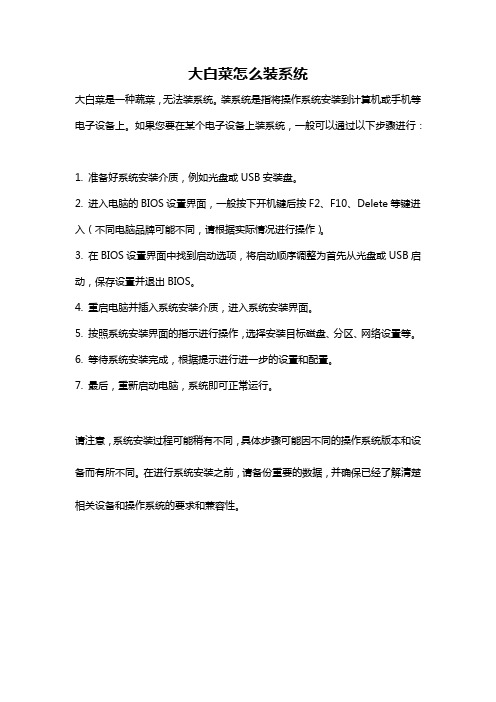 大白菜怎么装系统

大白菜是一种蔬菜，无法装系统。装系统是指将操作系统安装到计算机或手机等电子设备上。如果您要在某个电子设备上装系统，一般可以通过以下步骤进行：

1. 准备好系统安装介质，例如光盘或 USB 安装盘。
2. 进入电脑的 BIOS 设置界面，一般按下开机键后按 F2、F10、Delete 等键进入（不同电脑品牌可能不同，请根据实际情况进行操作）。
3. 在 BIOS 设置界面中找到启动选项，将启动顺序调整为首先从光盘或 USB 启动，保存设置并退出 BIOS。
4. 重启电脑并插入系统安装介质，进入系统安装界面。
5. 按照系统安装界面的指示进行操作，选择安装目标磁盘、分区、网络设置等。
6. 等待系统安装完成，根据提示进行进一步的设置和配置。
7. 最后，重新启动电脑，系统即可正常运行。

请注意，系统安装过程可能稍有不同，具体步骤可能因不同的操作系统版本和设备而有所不同。在进行系统安装之前，请备份重要的数据，并确保已经了解清楚相关设备和操作系统的要求和兼容性。